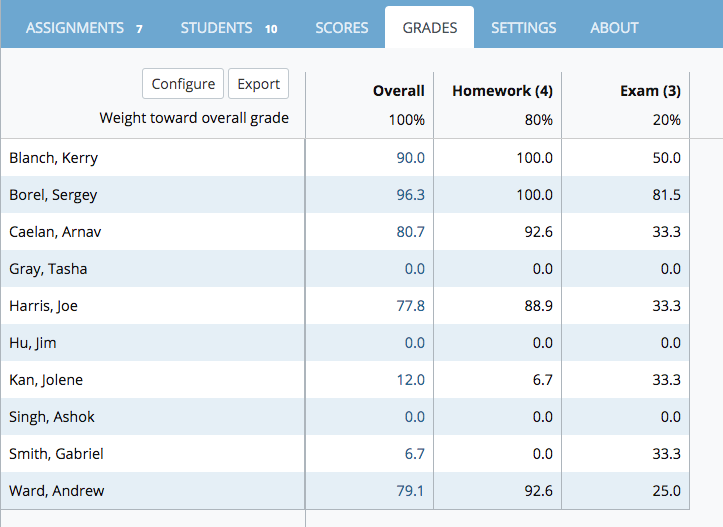 ASSIGNMENTS 7   STUDENTS 10   SCORES   GRADES   SETTINGS   ABOUT

Configure   Export

| Weight toward overall grade | Overall 100% | Homework (4) 80% | Exam (3) 20% |
|---|---|---|---|
| Blanch, Kerry | 90.0 | 100.0 | 50.0 |
| Borel, Sergey | 96.3 | 100.0 | 81.5 |
| Caelan, Arnav | 80.7 | 92.6 | 33.3 |
| Gray, Tasha | 0.0 | 0.0 | 0.0 |
| Harris, Joe | 77.8 | 88.9 | 33.3 |
| Hu, Jim | 0.0 | 0.0 | 0.0 |
| Kan, Jolene | 12.0 | 6.7 | 33.3 |
| Singh, Ashok | 0.0 | 0.0 | 0.0 |
| Smith, Gabriel | 6.7 | 0.0 | 33.3 |
| Ward, Andrew | 79.1 | 92.6 | 25.0 |